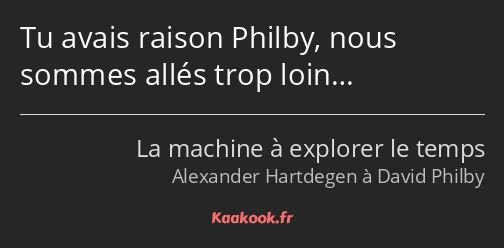 Tu avais raison Philby, nous sommes allés trop loin…

La machine à explorer le temps
Alexander Hartdegen à David Philby

Kaakook.fr